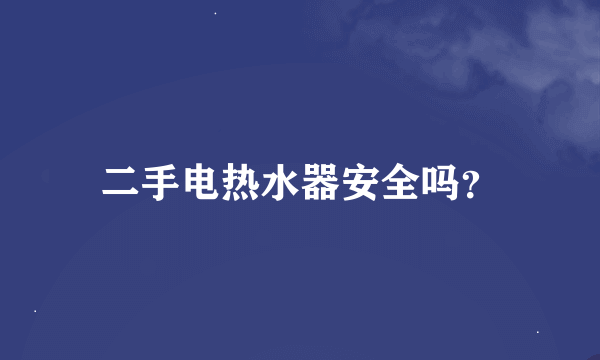 二手电热水器安全吗?